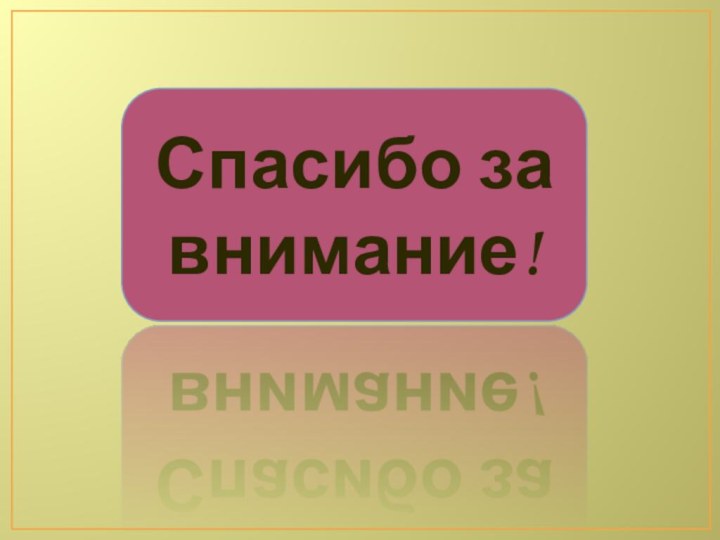 Спасибо за внимание!